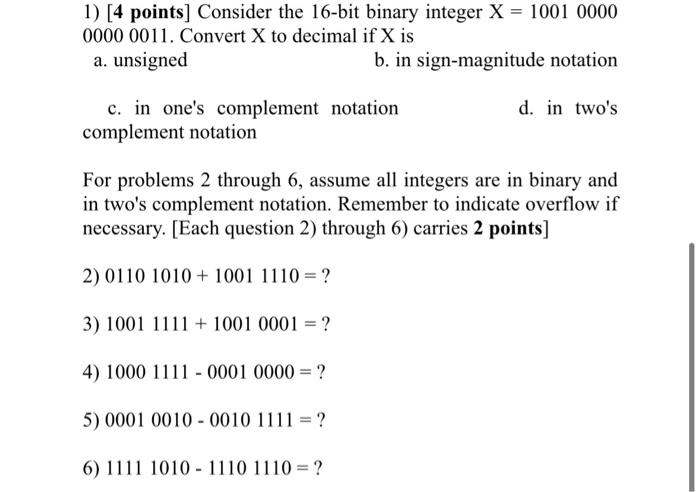 1) [4 points] Consider the 16-bit binary integer X = 1001 0000 0000 0011. Convert X to decimal if X is

a. unsigned

b. in sign-magnitude notation

c. in one's complement notation

d. in two's complement notation

For problems 2 through 6, assume all integers are in binary and in two's complement notation. Remember to indicate overflow if necessary. [Each question 2) through 6) carries 2 points]

2) 0110 1010 + 1001 1110 = ?

3) 1001 1111 + 1001 0001 = ?

4) 1000 1111 - 0001 0000 = ?

5) 0001 0010 - 0010 1111 = ?

6) 1111 1010 - 1110 1110 = ?